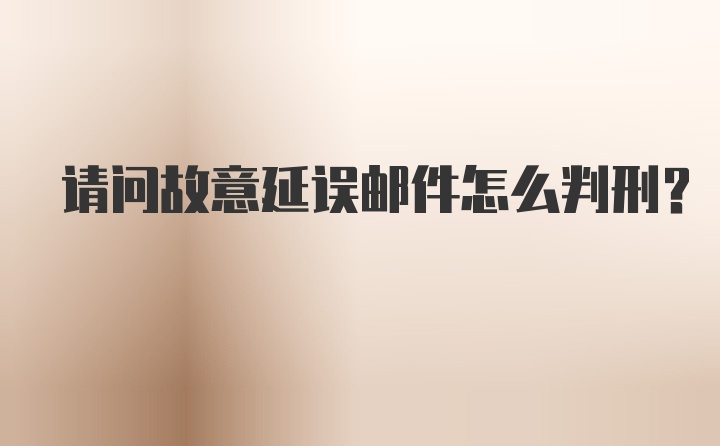 请问故意延误邮件怎么判刑？